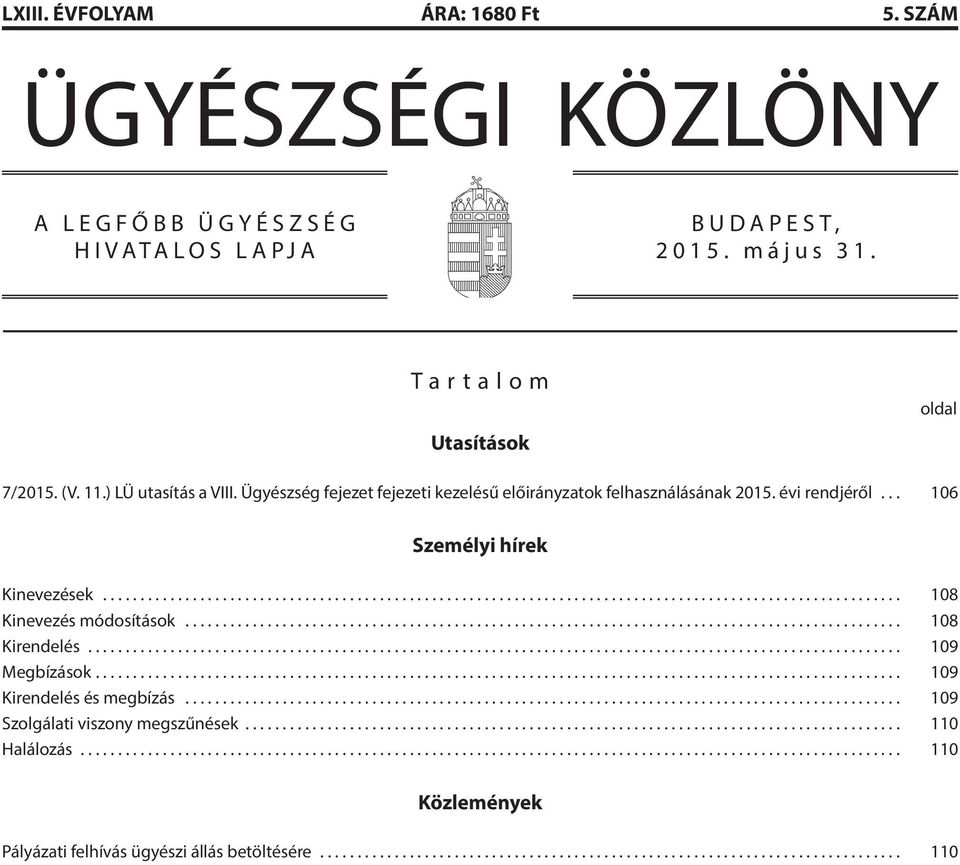 LXIII. ÉVFOLYAM ÁRA: 1680 Ft 5. SZÁM

ÜGYÉSZSÉGI KÖZLÖNY

A LEGFŐBB ÜGYÉSZSÉG HIVATALOS LAPJA

BUDAPEST, 2015. május 31.

Tartalom

oldal

Utasítások

7/2015. (V. 11.) LÜ utasítás a VIII. Ügyészség fejezet fejezeti kezelésű előirányzatok felhasználásának 2015. évi rendjéről ... 106

Személyi hírek

Kinevezések ... 108
Kinevezés módosítások ... 108
Kirendelés ... 109
Megbízások ... 109
Kirendelés és megbízás ... 109
Szolgálati viszony megszűnések ... 110
Halálozás ... 110

Közlemények

Pályázati felhívás ügyészi állás betöltésére ... 110